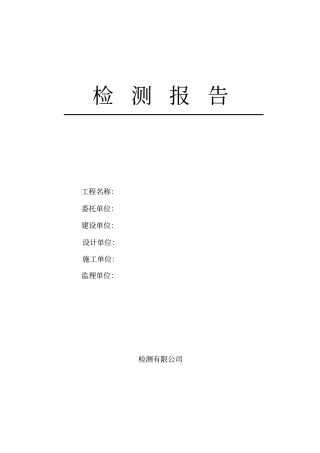 检 测 报 告

工程名称:

委托单位:

建设单位:

设计单位:

施工单位:

监理单位:

检测有限公司